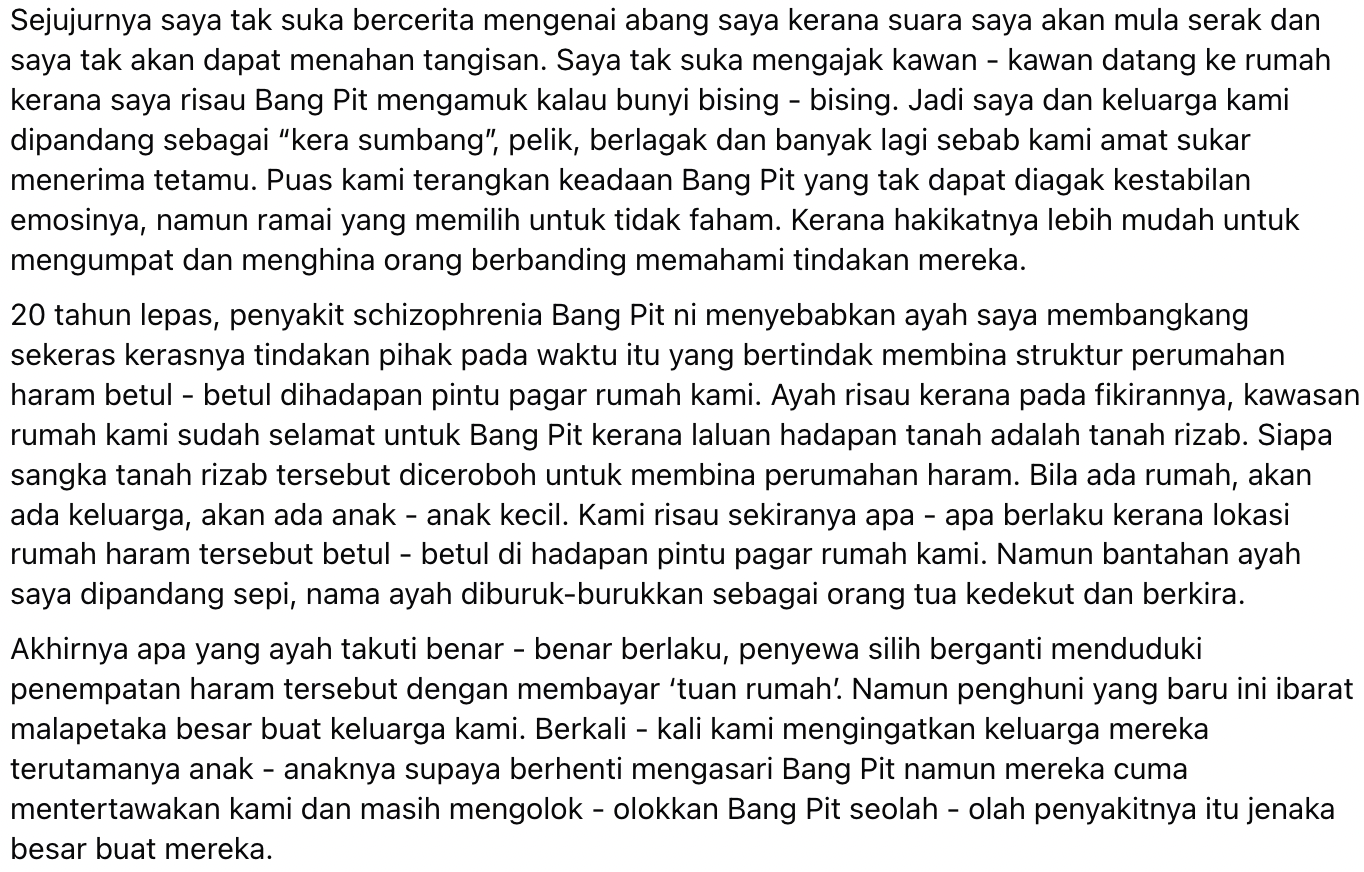 Sejujurnya saya tak suka bercerita mengenai abang saya kerana suara saya akan mula serak dan saya tak akan dapat menahan tangisan. Saya tak suka mengajak kawan - kawan datang ke rumah kerana saya risau Bang Pit mengamuk kalau bunyi bising - bising. Jadi saya dan keluarga kami dipandang sebagai “kera sumbang”, pelik, berlagak dan banyak lagi sebab kami amat sukar menerima tetamu. Puas kami terangkan keadaan Bang Pit yang tak dapat diagak kestabilan emosinya, namun ramai yang memilih untuk tidak faham. Kerana hakikatnya lebih mudah untuk mengumpat dan menghina orang berbanding memahami tindakan mereka.

20 tahun lepas, penyakit schizophrenia Bang Pit ni menyebabkan ayah saya membangkang sekeras kerasnya tindakan pihak pada waktu itu yang bertindak membina struktur perumahan haram betul - betul dihadapan pintu pagar rumah kami. Ayah risau kerana pada fikirannya, kawasan rumah kami sudah selamat untuk Bang Pit kerana laluan hadapan tanah adalah tanah rizab. Siapa sangka tanah rizab tersebut diceroboh untuk membina perumahan haram. Bila ada rumah, akan ada keluarga, akan ada anak - anak kecil. Kami risau sekiranya apa - apa berlaku kerana lokasi rumah haram tersebut betul - betul di hadapan pintu pagar rumah kami. Namun bantahan ayah saya dipandang sepi, nama ayah diburuk-burukkan sebagai orang tua kedekut dan berkira.

Akhirnya apa yang ayah takuti benar - benar berlaku, penyewa silih berganti menduduki penempatan haram tersebut dengan membayar ‘tuan rumah’. Namun penghuni yang baru ini ibarat malapetaka besar buat keluarga kami. Berkali - kali kami mengingatkan keluarga mereka terutamanya anak - anaknya supaya berhenti mengasari Bang Pit namun mereka cuma mentertawakan kami dan masih mengolok - olokkan Bang Pit seolah - olah penyakitnya itu jenaka besar buat mereka.